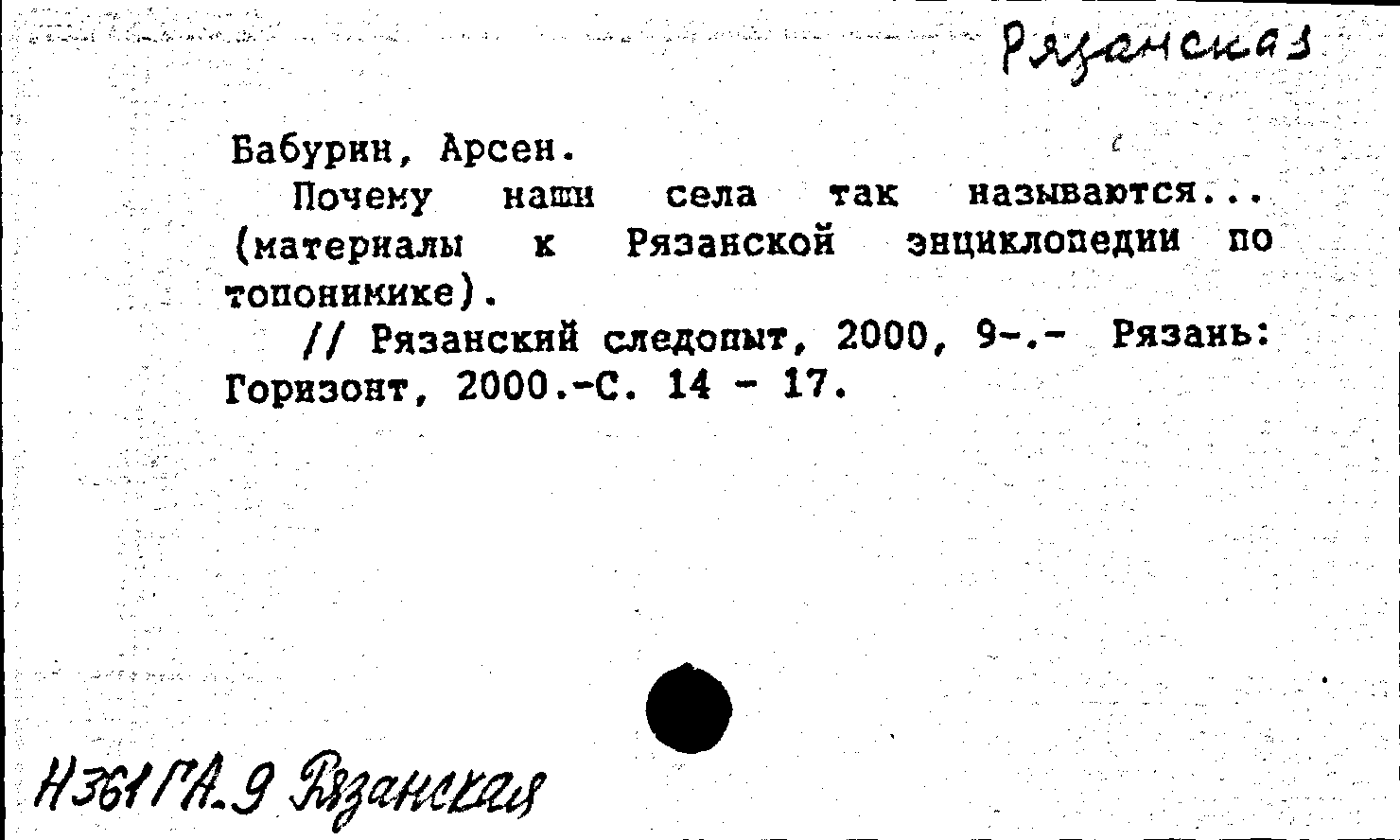 Рязанская

Бабурин, Арсен.

Почему наши села так называются... (материалы к Рязанской энциклопедии по топонимике).

// Рязанский следопыт, 2000, 9-.- Рязань: Горизонт, 2000.-С. 14 - 17.

Н361ГА.9 Рязанская